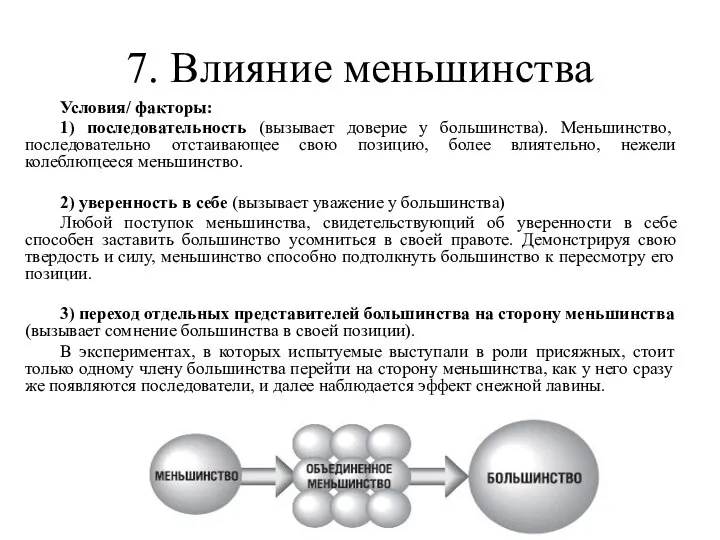 7. Влияние меньшинства

Условия/ факторы:

1) последовательность (вызывает доверие у большинства). Меньшинство, последовательно отстаивающее свою позицию, более влиятельно, нежели колеблющееся меньшинство.

2) уверенность в себе (вызывает уважение у большинства)

Любой поступок меньшинства, свидетельствующий об уверенности в себе способен заставить большинство усомниться в своей правоте. Демонстрируя свою твердость и силу, меньшинство способно подтолкнуть большинство к пересмотру его позиции.

3) переход отдельных представителей большинства на сторону меньшинства (вызывает сомнение большинства в своей позиции).

В экспериментах, в которых испытуемые выступали в роли присяжных, стоит только одному члену большинства перейти на сторону меньшинства, как у него сразу же появляются последователи, и далее наблюдается эффект снежной лавины.

МЕНЬШИНСТВО

ОБЪЕДИНЕННОЕ МЕНЬШИНСТВО

БОЛЬШИНСТВО